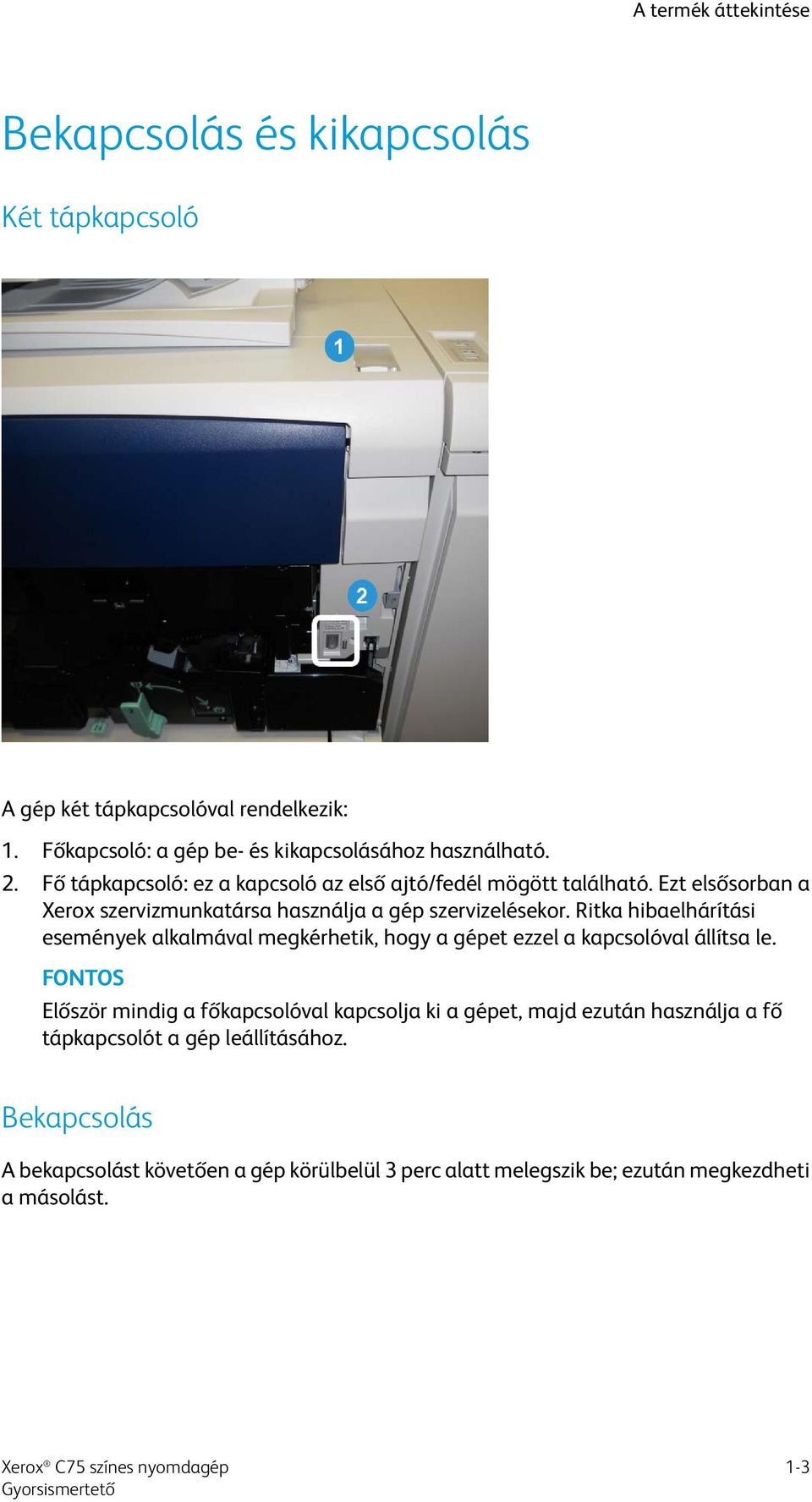 A termék áttekintése

Bekapcsolás és kikapcsolás

Két tápkapcsoló

1

2

A gép két tápkapcsolóval rendelkezik:

1. Főkapcsoló: a gép be- és kikapcsolásához használható.
2. Fő tápkapcsoló: ez a kapcsoló az első ajtó/fedél mögött található. Ezt elsősorban a Xerox szervizmunkatársa használja a gép szervizelésekor. Ritka hibaelhárítási események alkalmával megkérhetik, hogy a gépet ezzel a kapcsolóval állítsa le.

FONTOS
Először mindig a főkapcsolóval kapcsolja ki a gépet, majd ezután használja a fő tápkapcsolót a gép leállításához.

Bekapcsolás

A bekapcsolást követően a gép körülbelül 3 perc alatt melegszik be; ezután megkezdheti a másolást.

Xerox® C75 színes nyomdagép
Gyorsismertető

1-3